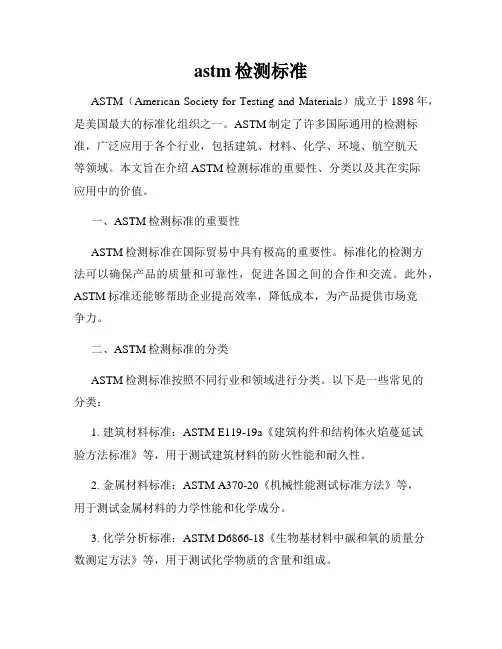 astm 检测标准

ASTM（American Society for Testing and Materials）成立于 1898 年，是美国最大的标准化组织之一。ASTM 制定了许多国际通用的检测标准，广泛应用于各个行业，包括建筑、材料、化学、环境、航空航天等领域。本文旨在介绍 ASTM 检测标准的重要性、分类以及其在实际应用中的价值。

一、ASTM 检测标准的重要性

ASTM 检测标准在国际贸易中具有极高的重要性。标准化的检测方法可以确保产品的质量和可靠性，促进各国之间的合作和交流。此外，ASTM 标准还能够帮助企业提高效率，降低成本，为产品提供市场竞争力。

二、ASTM 检测标准的分类

ASTM 检测标准按照不同行业和领域进行分类。以下是一些常见的分类：

1. 建筑材料标准：ASTM E119-19a《建筑构件和结构体火焰蔓延试验方法标准》等，用于测试建筑材料的防火性能和耐久性。

2. 金属材料标准：ASTM A370-20《机械性能测试标准方法》等，用于测试金属材料的力学性能和化学成分。

3. 化学分析标准：ASTM D6866-18《生物基材料中碳和氧的质量分数测定方法》等，用于测试化学物质的含量和组成。